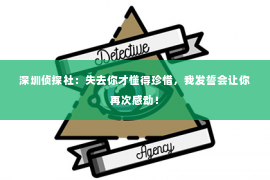 Detective

深圳侦探社：失去你才懂得珍惜，我发誓会让你再次感动！

Agency